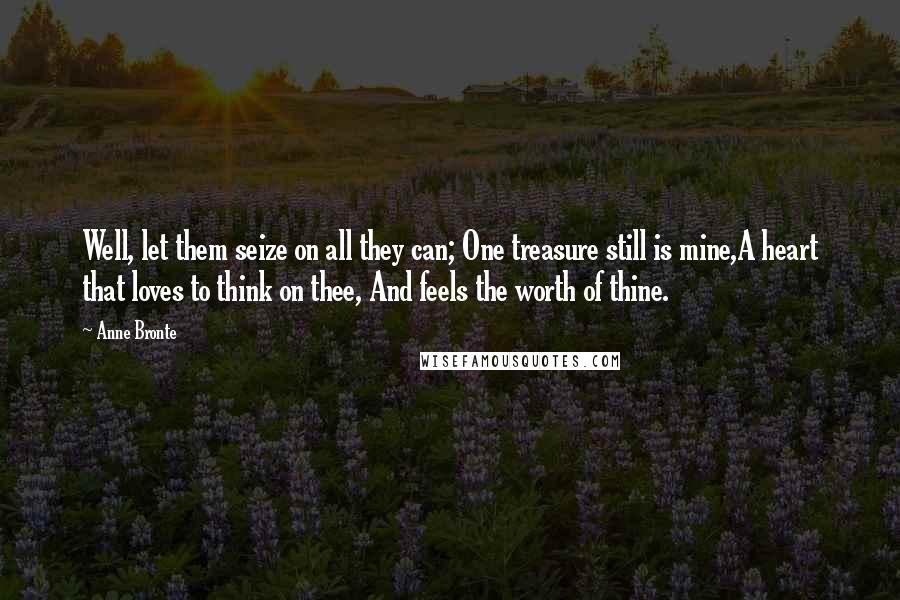 Well, let them seize on all they can; One treasure still is mine,A heart that loves to think on thee, And feels the worth of thine.

~ Anne Bronte

WISEFAMOUSQUOTES.COM